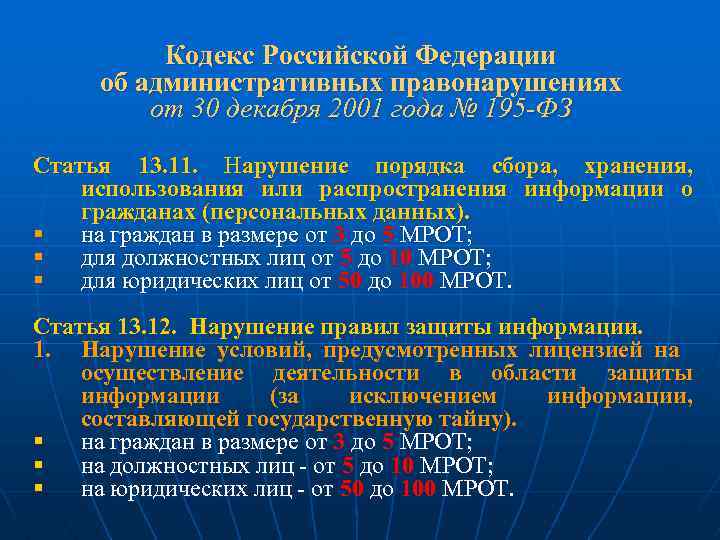 Кодекс Российской Федерации
об административных правонарушениях
от 30 декабря 2001 года № 195-ФЗ

Статья 13.11. Нарушение порядка сбора, хранения, использования или распространения информации о гражданах (персональных данных).
▪ на граждан в размере от 3 до 5 МРОТ;
▪ для должностных лиц от 5 до 10 МРОТ;
▪ для юридических лиц от 50 до 100 МРОТ.

Статья 13.12. Нарушение правил защиты информации.
1. Нарушение условий, предусмотренных лицензией на осуществление деятельности в области защиты информации (за исключением информации, составляющей государственную тайну).
▪ на граждан в размере от 3 до 5 МРОТ;
▪ на должностных лиц - от 5 до 10 МРОТ;
▪ на юридических лиц - от 50 до 100 МРОТ.